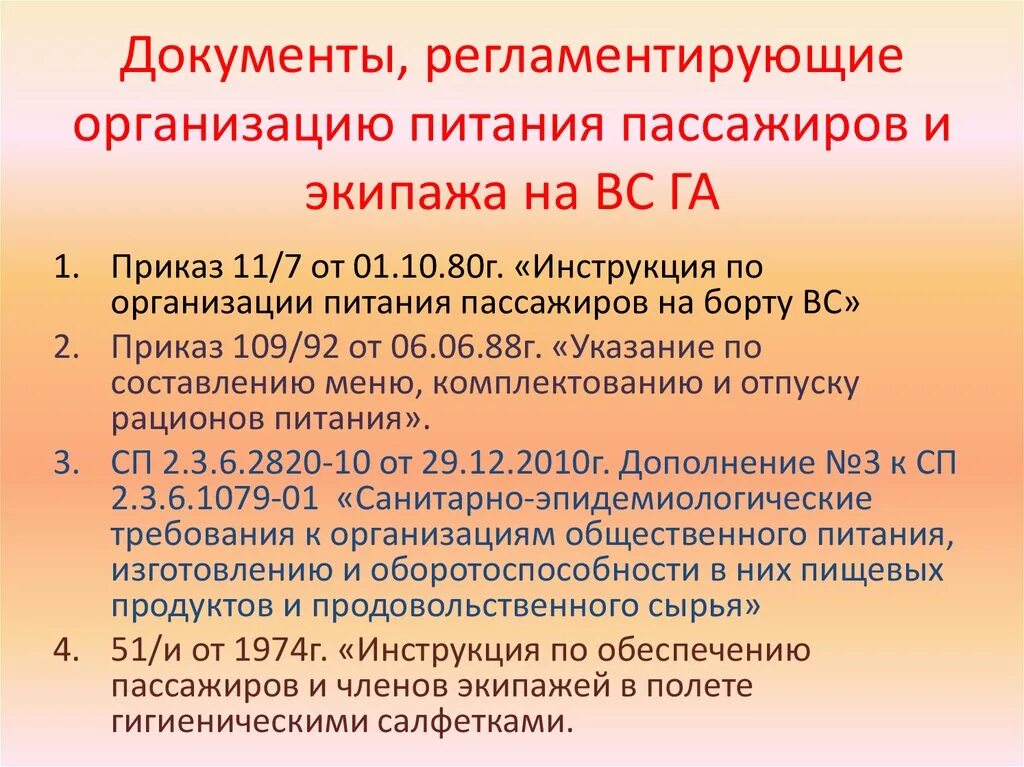 Документы, регламентирующие организацию питания пассажиров и экипажа на ВС ГА

1. Приказ 11/7 от 01.10.80г. «Инструкция по организации питания пассажиров на борту ВС»
2. Приказ 109/92 от 06.06.88г. «Указание по составлению меню, комплектованию и отпуску рационов питания».
3. СП 2.3.6.2820-10 от 29.12.2010г. Дополнение №3 к СП 2.3.6.1079-01 «Санитарно-эпидемиологические требования к организациям общественного питания, изготовлению и оборотоспособности в них пищевых продуктов и продовольственного сырья»
4. 51/и от 1974г. «Инструкция по обеспечению пассажиров и членов экипажей в полете гигиеническими салфетками.